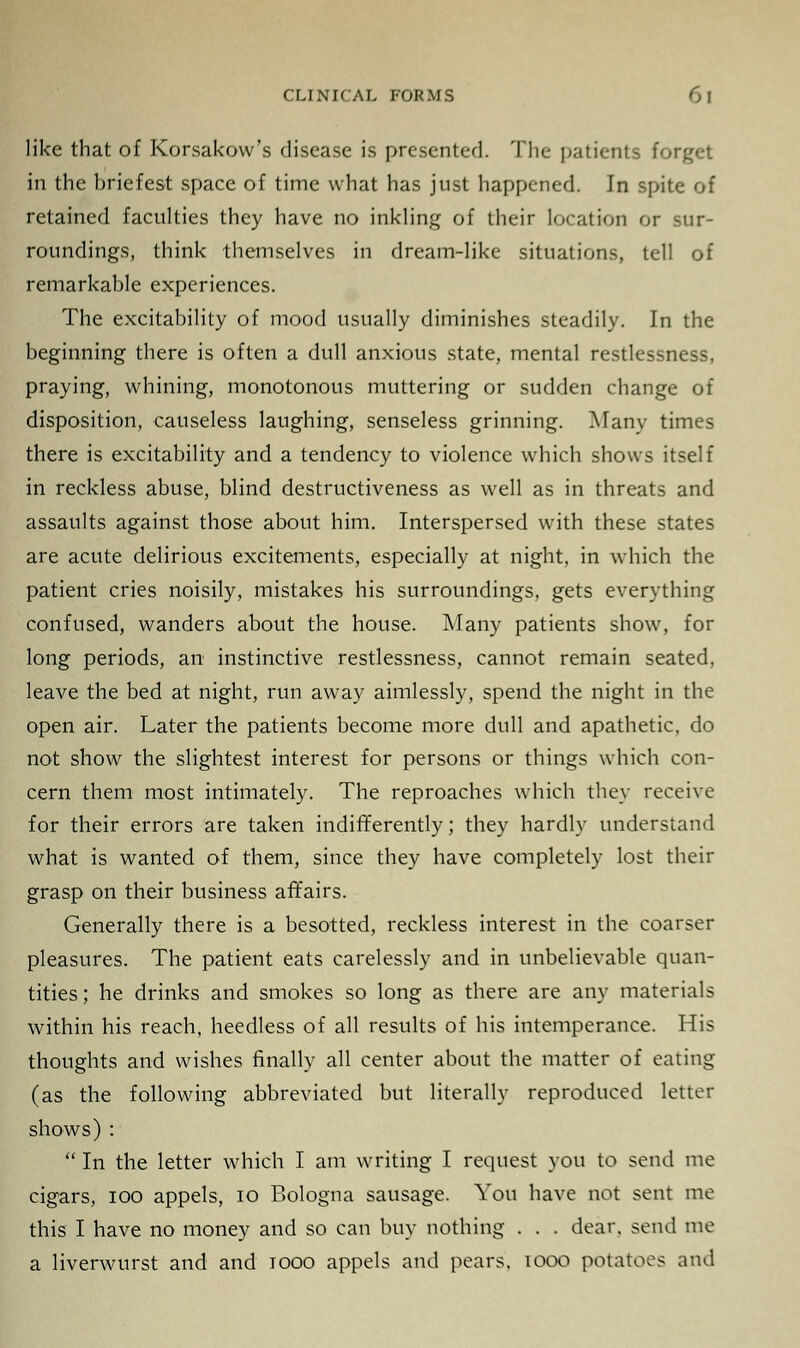 CLINICAL FORMS 61

like that of Korsakow's disease is presented. The patients forget in the briefest space of time what has just happened. In spite of retained faculties they have no inkling of their location or surroundings, think themselves in dream-like situations, tell of remarkable experiences.

The excitability of mood usually diminishes steadily. In the beginning there is often a dull anxious state, mental restlessness, praying, whining, monotonous muttering or sudden change of disposition, causeless laughing, senseless grinning. Many times there is excitability and a tendency to violence which shows itself in reckless abuse, blind destructiveness as well as in threats and assaults against those about him. Interspersed with these states are acute delirious excitements, especially at night, in which the patient cries noisily, mistakes his surroundings, gets everything confused, wanders about the house. Many patients show, for long periods, an instinctive restlessness, cannot remain seated, leave the bed at night, run away aimlessly, spend the night in the open air. Later the patients become more dull and apathetic, do not show the slightest interest for persons or things which concern them most intimately. The reproaches which they receive for their errors are taken indifferently; they hardly understand what is wanted of them, since they have completely lost their grasp on their business affairs.

Generally there is a besotted, reckless interest in the coarser pleasures. The patient eats carelessly and in unbelievable quantities; he drinks and smokes so long as there are any materials within his reach, heedless of all results of his intemperance. His thoughts and wishes finally all center about the matter of eating (as the following abbreviated but literally reproduced letter shows):

"In the letter which I am writing I request you to send me cigars, 100 appels, 10 Bologna sausage. You have not sent me this I have no money and so can buy nothing . . . dear, send me a liverwurst and and 1000 appels and pears, 1000 potatoes and